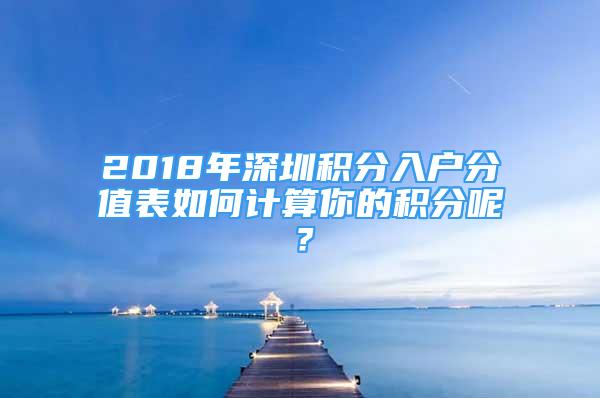 2018年深圳积分入户分值表如何计算你的积分呢？